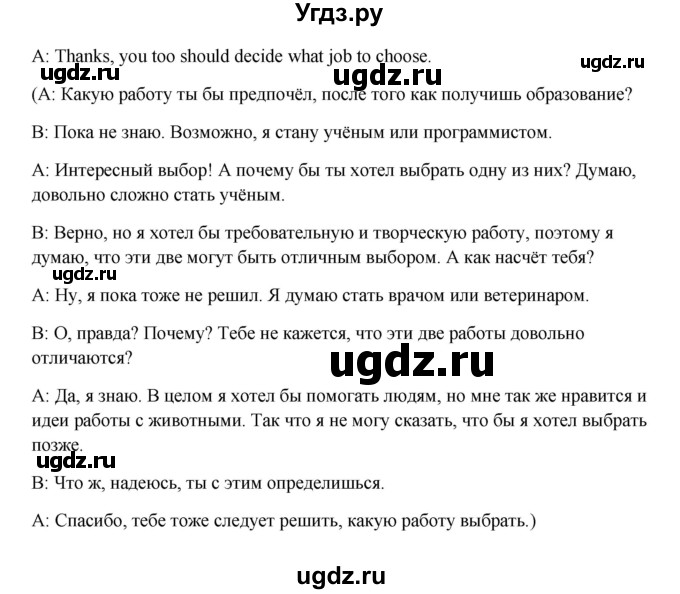 Угдз.ру

A: Thanks, you too should decide what job to choose.

ugdz.ru ugdz.ru ugdz.ru

(А: Какую работу ты бы предпочёл, после того как получишь образование?

В: Пока не знаю. Возможно, я стану учёным или программистом.

А: Интересный выбор! А почему бы ты хотел выбрать одну из них? Думаю, довольно сложно стать учёным.

В: Верно, но я хотел бы требовательную и творческую работу, поэтому я думаю, что эти две могут быть отличным выбором. А как насчёт тебя?

ugdz.ru

А: Ну, я пока тоже не решил. Я думаю стать врачом или ветеринаром.

В: О, правда? Почему? Тебе не кажется, что эти две работы довольно отличаются?

ugdz.ru

А: Да, я знаю. В целом я хотел бы помогать людям, но мне так же нравится и идеи работы с животными. Так что я не могу сказать, что бы я хотел выбрать позже.

ugdz.ru

В: Что ж, надеюсь, ты с этим определишься.

А: Спасибо, тебе тоже следует решить, какую работу выбрать.)

ugdz.ru